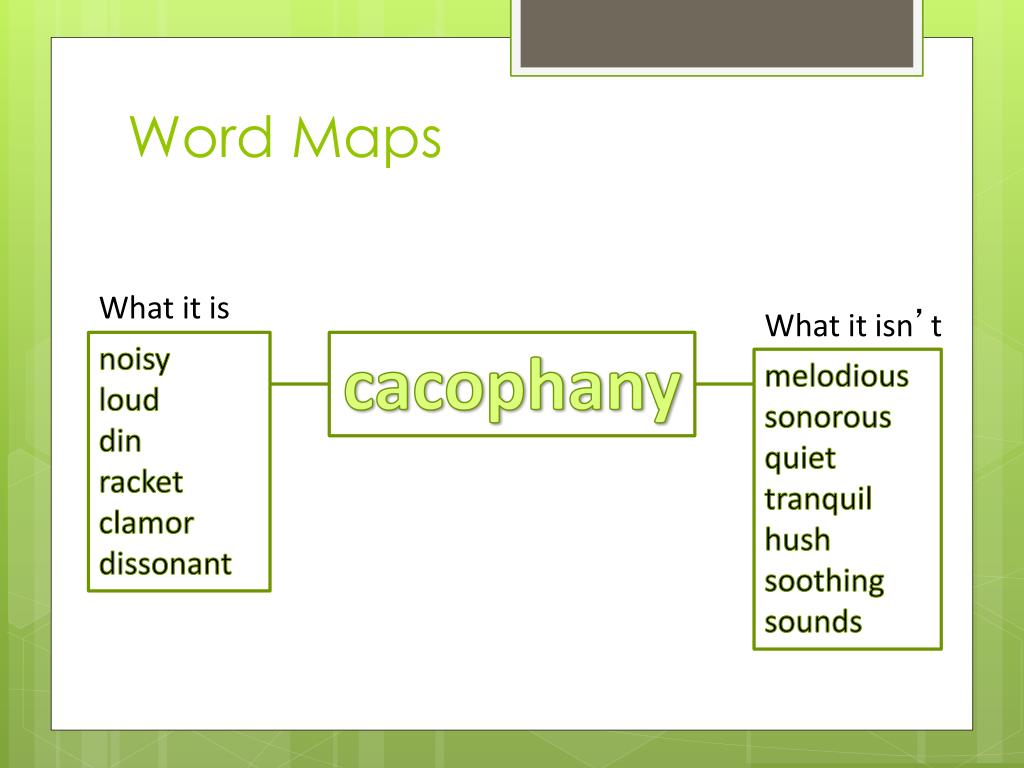 Word Maps

What it is

noisy
loud
din
racket
clamor
dissonant

cacophany

What it isn’t

melodious
sonorous
quiet
tranquil
hush
soothing
sounds